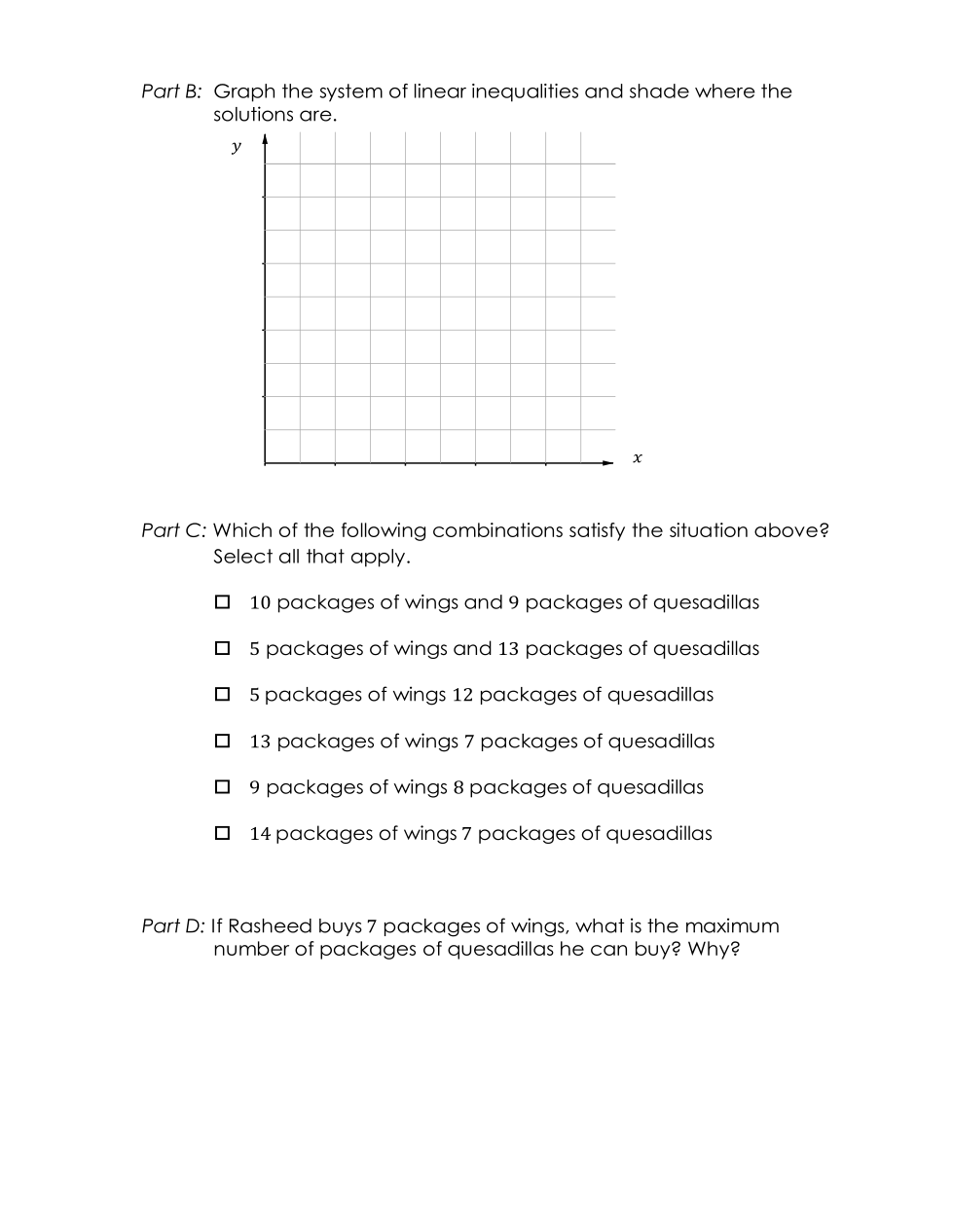 Part B: Graph the system of linear inequalities and shade where the solutions are.

$y$

$x$

Part C: Which of the following combinations satisfy the situation above? Select all that apply.

☐ 10 packages of wings and 9 packages of quesadillas

☐ 5 packages of wings and 13 packages of quesadillas

☐ 5 packages of wings 12 packages of quesadillas

☐ 13 packages of wings 7 packages of quesadillas

☐ 9 packages of wings 8 packages of quesadillas

☐ 14 packages of wings 7 packages of quesadillas

Part D: If Rasheed buys 7 packages of wings, what is the maximum number of packages of quesadillas he can buy? Why?